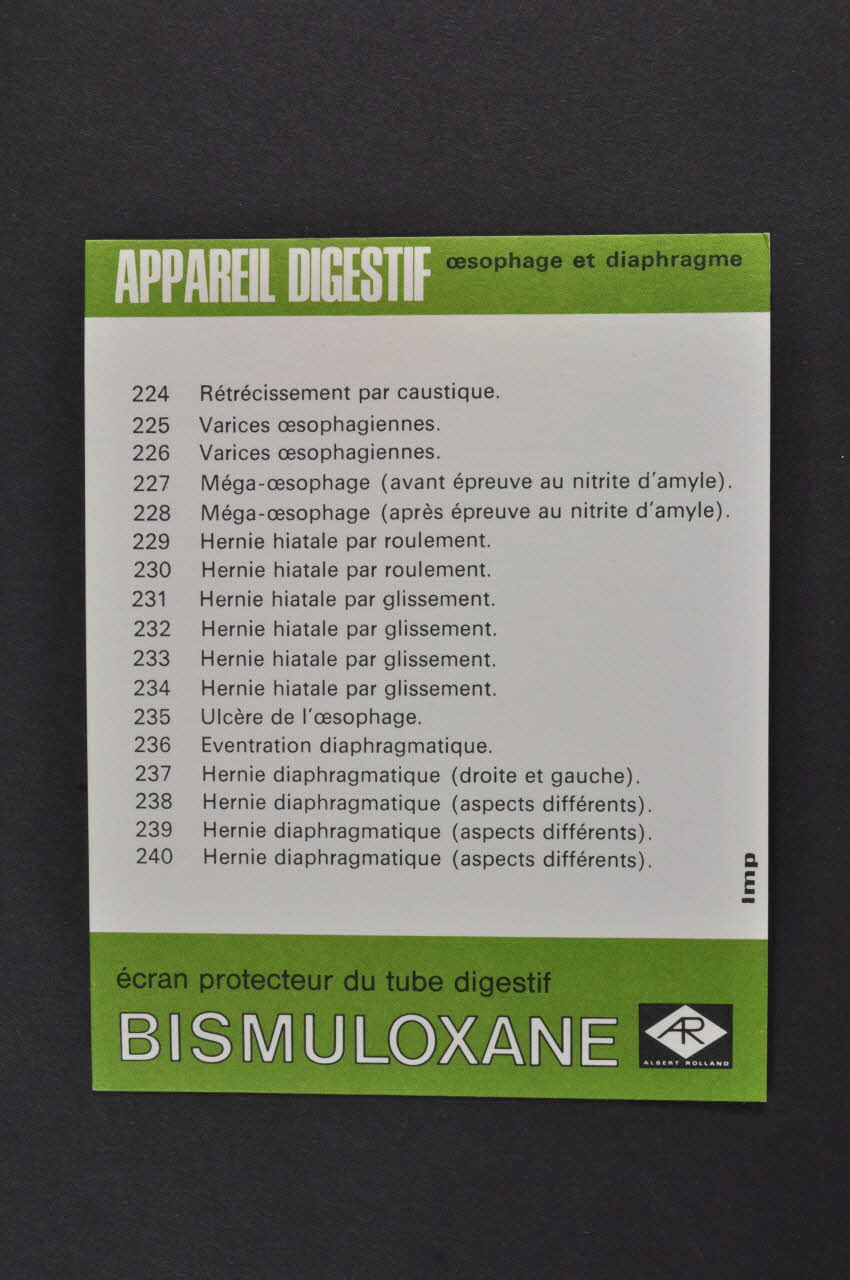 APPAREIL DIGESTIF œsophage et diaphragme

224 Rétrécissement par caustique.
225 Varices œsophagiennes.
226 Varices œsophagiennes.
227 Méga-œsophage (avant épreuve au nitrite d'amyle).
228 Méga-œsophage (après épreuve au nitrite d'amyle).
229 Hernie hiatale par roulement.
230 Hernie hiatale par roulement.
231 Hernie hiatale par glissement.
232 Hernie hiatale par glissement.
233 Hernie hiatale par glissement.
234 Hernie hiatale par glissement.
235 Ulcère de l'œsophage.
236 Eventration diaphragmatique.
237 Hernie diaphragmatique (droite et gauche).
238 Hernie diaphragmatique (aspects différents).
239 Hernie diaphragmatique (aspects différents).
240 Hernie diaphragmatique (aspects différents).

Imp

écran protecteur du tube digestif
BISMULOXANE

AR
ALBERT ROLLAND